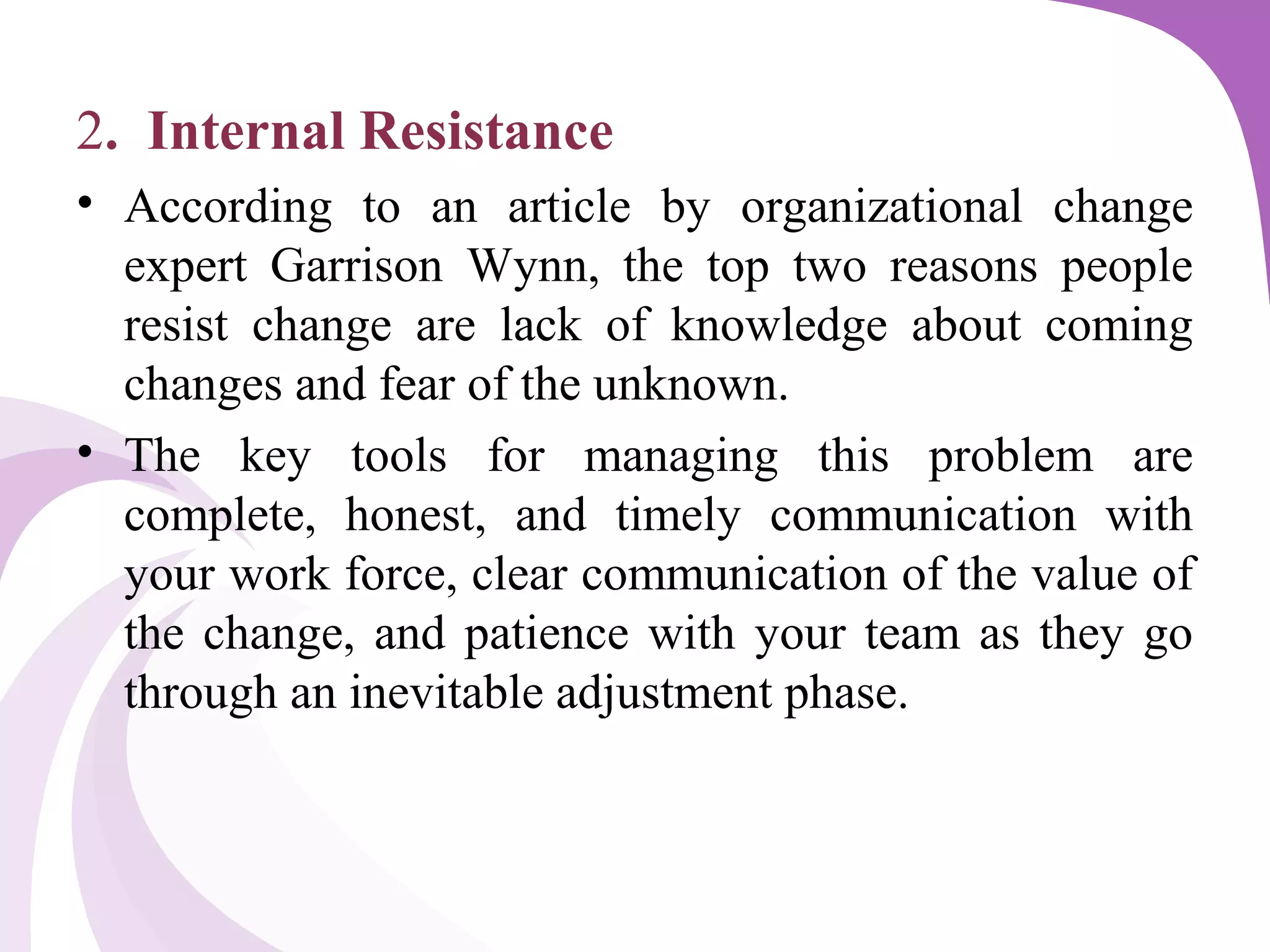 2. Internal Resistance

• According to an article by organizational change expert Garrison Wynn, the top two reasons people resist change are lack of knowledge about coming changes and fear of the unknown.

• The key tools for managing this problem are complete, honest, and timely communication with your work force, clear communication of the value of the change, and patience with your team as they go through an inevitable adjustment phase.